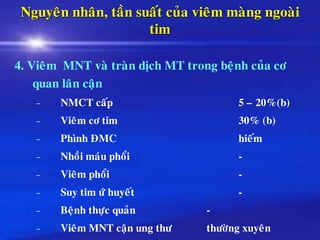 Nguyên nhân, tần suất của viêm màng ngoài tim

4. Viêm MNT và tràn dịch MT trong bệnh của cơ quan lân cận

- NMCT cấp 5 – 20%(b)
- Viêm cơ tim 30% (b)
- Phình ĐMC hiếm
- Nhồi máu phổi -
- Viêm phổi -
- Suy tim ứ huyết -
- Bệnh thực quản -
- Viêm MNT cận ung thư thường xuyên